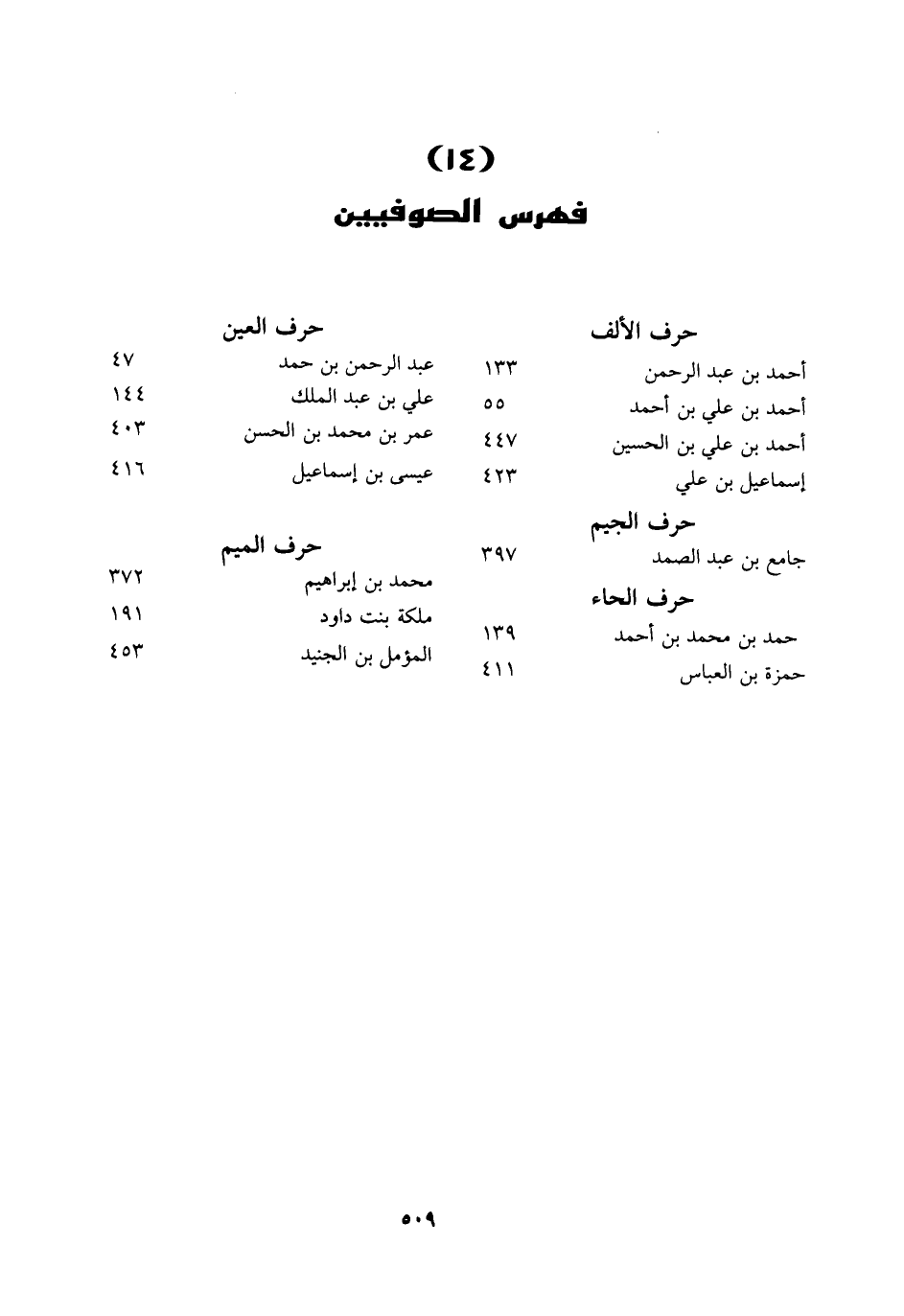 (١٤)
فهرس الصوفيين

حرف الألف
أحمد بن عبد الرحمن ١٣٣
أحمد بن علي بن أحمد ٥٥
أحمد بن علي بن الحسين ٤٤٧
إسماعيل بن علي ٤٢٣

حرف الجيم
جامع بن عبد الصمد ٣٩٧

حرف الحاء
حمد بن محمد بن أحمد ١٣٩
حمزة بن العباس ٤١١

حرف العين
عبد الرحمن بن حمد ٤٧
علي بن عبد الملك ١٤٤
عمر بن محمد بن الحسن ٤٠٣
عيسى بن إسماعيل ٤١٦

حرف الميم
محمد بن إبراهيم ٣٧٢
ملكة بنت داود ١٩١
المؤمل بن الجنيد ٤٥٣

٥٠٩